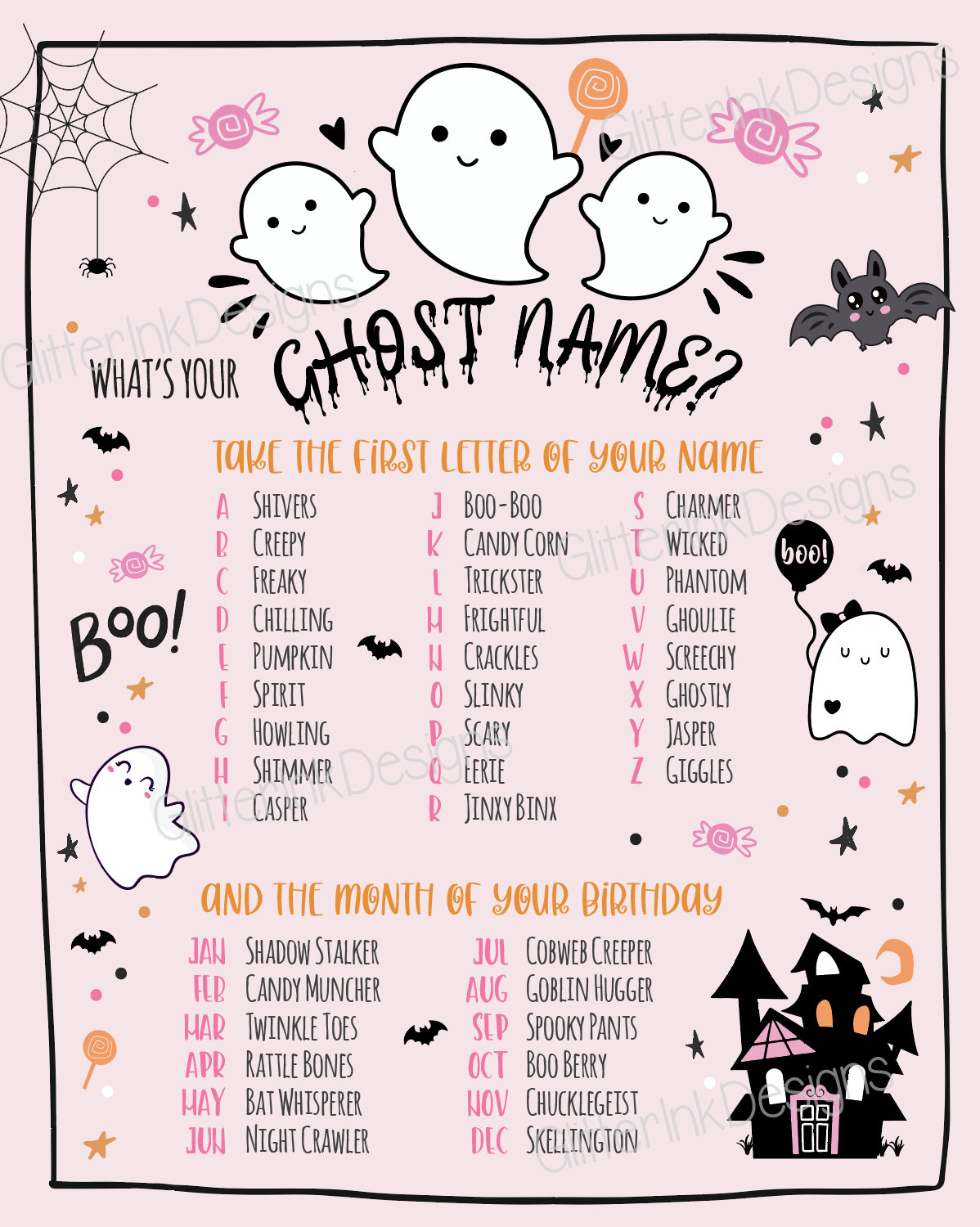 WHAT'S YOUR GHOST NAME?

TAKE THE FIRST LETTER OF YOUR NAME

A SHIVERS
B CREEPY
C FREAKY
D CHILLING
E PUMPKIN
F SPIRIT
G HOWLING
H SHIMMER
I CASPER

J BOO-BOO
K CANDY CORN
L TRICKSTER
M FRIGHTFUL
N CRACKLES
O SLINKY
P SCARY
Q EERIE
R JINXY BINX

S CHARMER
T WICKED
U PHANTOM
V GHOULIE
W SCREECHY
X GHOSTLY
Y JASPER
Z GIGGLES

BOO!

boo!

AND THE MONTH OF YOUR BIRTHDAY

JAN SHADOW STALKER
FEB CANDY MUNCHER
MAR TWINKLE TOES
APR RATTLE BONES
MAY BAT WHISPERER
JUN NIGHT CRAWLER

JUL COBWEB CREEPER
AUG GOBLIN HUGGER
SEP SPOOKY PANTS
OCT BOO BERRY
NOV CHUCKLEGEIST
DEC SKELLINGTON

GlitterInkDesigns